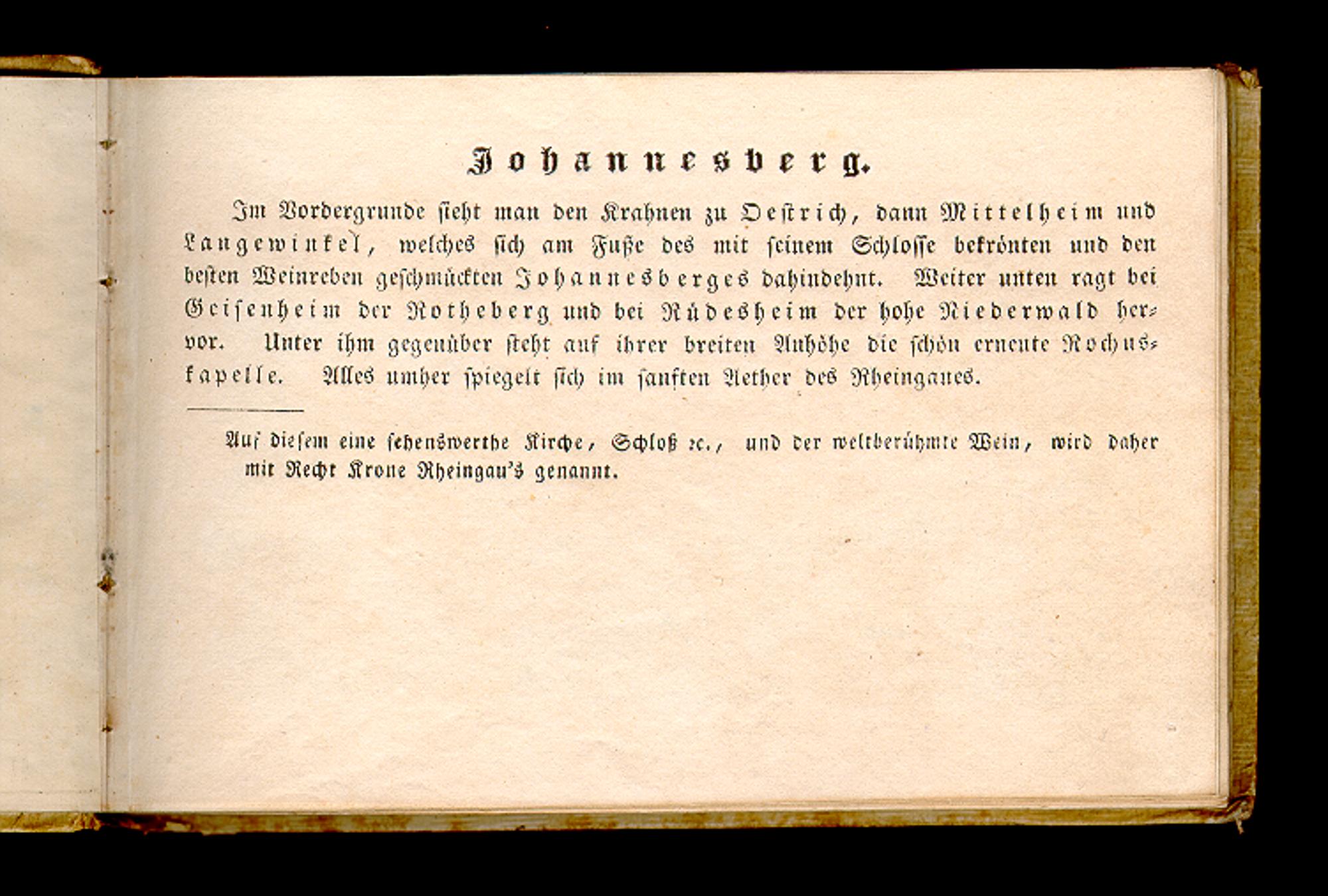 Johannesberg.

Im Vordergrunde sieht man den Krahnen zu Oestrich, dann Mittelheim und Langewinkel, welches sich am Fuße des mit seinem Schlosse bekrönten und den besten Weinreben geschmückten Johannesberges dahindehnt. Weiter unten ragt bei Geisenheim der Rotheberg und bei Rüdesheim der hohe Niederwald hervor. Unter ihm gegenüber steht auf ihrer breiten Anhöhe die schön erneute Rochuskapelle. Alles umher spiegelt sich im sanften Aether des Rheingaues.

Auf diesem eine sehenswerthe Kirche, Schloß ꝛc., und der weltberühmte Wein, wird daher mit Recht Krone Rheingau's genannt.